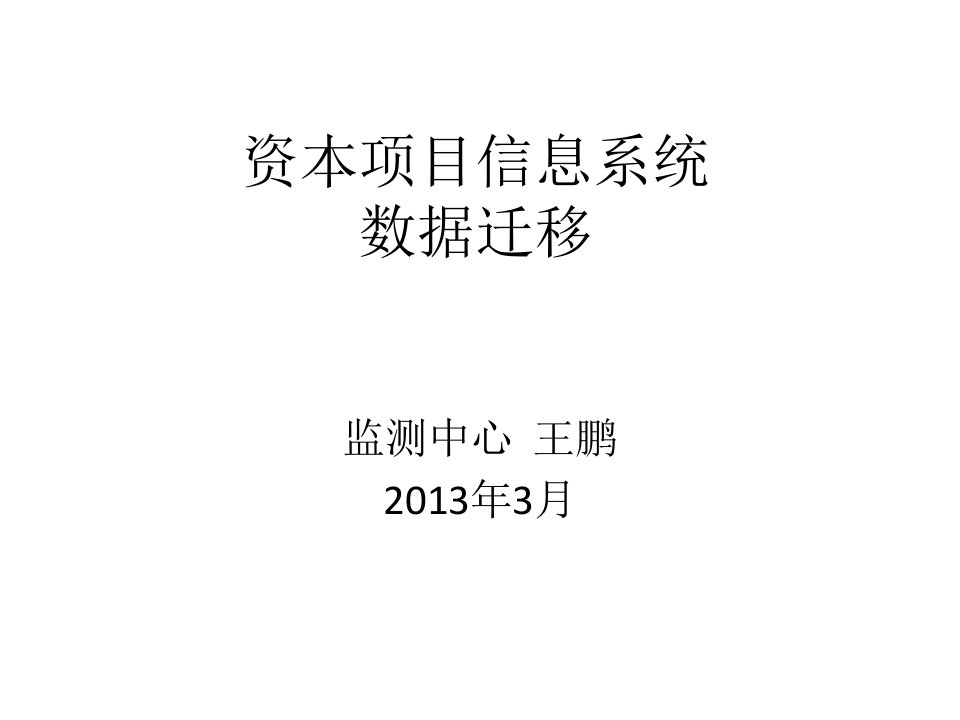 资本项目信息系统
数据迁移

监测中心 王鹏
2013年3月